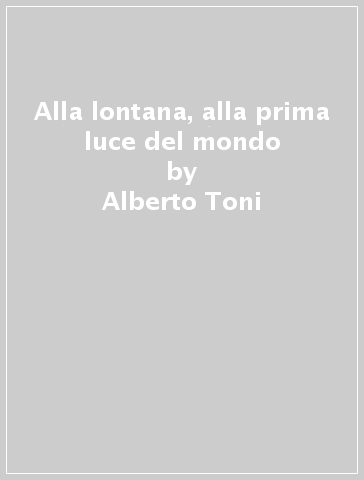 Alla lontana, alla prima luce del mondo
by
Alberto Toni